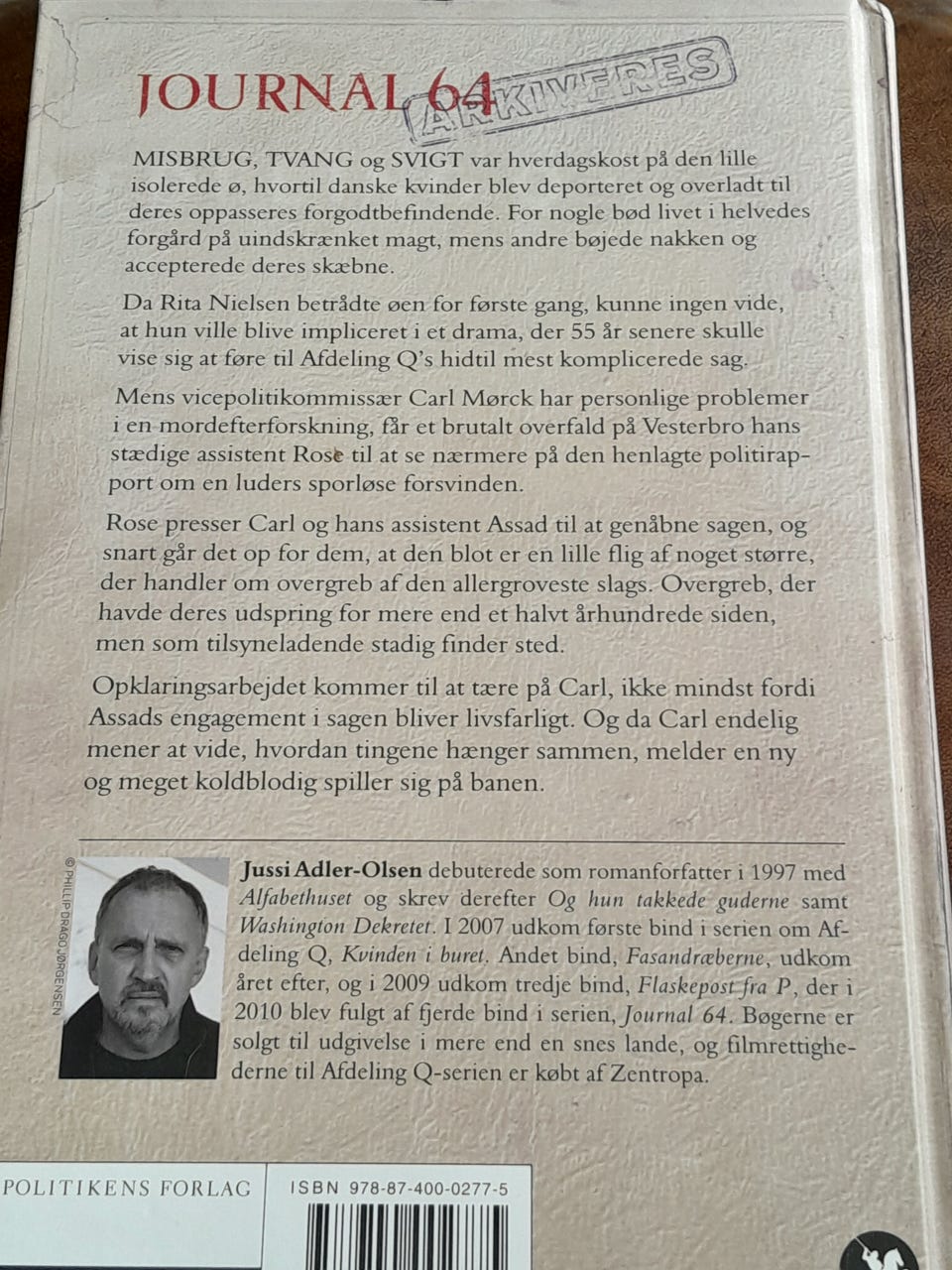 JOURNAL 64

ARKIVERES

MISBRUG, TVANG og SVIGT var hverdagskost på den lille isolerede ø, hvortil danske kvinder blev deporteret og overladt til deres oppasseres forgodtbefindende. For nogle bød livet i helvedes forgård på uindskrænket magt, mens andre bøjede nakken og accepterede deres skæbne.

Da Rita Nielsen betrådte øen for første gang, kunne ingen vide, at hun ville blive impliceret i et drama, der 55 år senere skulle vise sig at føre til Afdeling Q's hidtil mest komplicerede sag.

Mens vicepolitikommissær Carl Mørck har personlige problemer i en mordefterforskning, får et brutalt overfald på Vesterbro hans stædige assistent Rose til at se nærmere på den henlagte politirapport om en luders sporløse forsvinden.

Rose presser Carl og hans assistent Assad til at genåbne sagen, og snart går det op for dem, at den blot er en lille flig af noget større, der handler om overgreb af den allergroveste slags. Overgreb, der havde deres udspring for mere end et halvt århundrede siden, men som tilsyneladende stadig finder sted.

Opklaringsarbejdet kommer til at tære på Carl, ikke mindst fordi Assads engagement i sagen bliver livsfarligt. Og da Carl endelig mener at vide, hvordan tingene hænger sammen, melder en ny og meget koldblodig spiller sig på banen.

© PHILLIP DRAGO JØRGENSEN

Jussi Adler-Olsen debuterede som romanforfatter i 1997 med Alfabethuset og skrev derefter Og hun takkede guderne samt Washington Dekretet. I 2007 udkom første bind i serien om Afdeling Q, Kvinden i buret. Andet bind, Fasandræberne, udkom året efter, og i 2009 udkom tredje bind, Flaskepost fra P, der i 2010 blev fulgt af fjerde bind i serien, Journal 64. Bøgerne er solgt til udgivelse i mere end en snes lande, og filmrettighederne til Afdeling Q-serien er købt af Zentropa.

POLITIKENS FORLAG

ISBN 978-87-400-0277-5